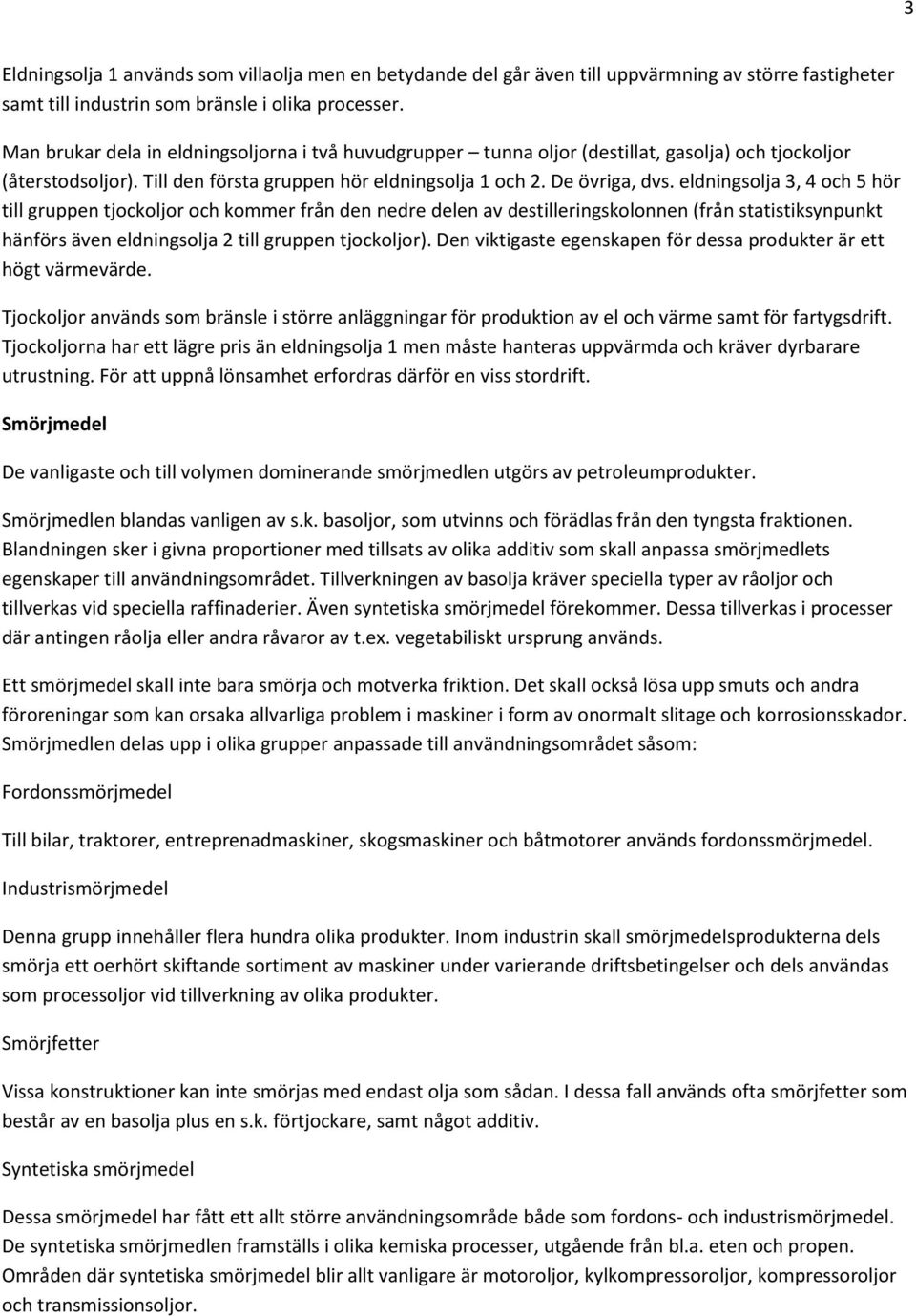 3

Eldningsolja 1 används som villaolja men en betydande del går även till uppvärmning av större fastigheter samt till industrin som bränsle i olika processer.

Man brukar dela in eldningsoljorna i två huvudgrupper – tunna oljor (destillat, gasolja) och tjockoljor (återstodsoljor). Till den första gruppen hör eldningsolja 1 och 2. De övriga, dvs. eldningsolja 3, 4 och 5 hör till gruppen tjockoljor och kommer från den nedre delen av destilleringskolonnen (från statistiksynpunkt hänförs även eldningsolja 2 till gruppen tjockoljor). Den viktigaste egenskapen för dessa produkter är ett högt värmevärde.

Tjockoljor används som bränsle i större anläggningar för produktion av el och värme samt för fartygsdrift. Tjockoljorna har ett lägre pris än eldningsolja 1 men måste hanteras uppvärmda och kräver dyrbarare utrustning. För att uppnå lönsamhet erfordras därför en viss stordrift.

Smörjmedel

De vanligaste och till volymen dominerande smörjmedlen utgörs av petroleumprodukter.

Smörjmedlen blandas vanligen av s.k. basoljor, som utvinns och förädlas från den tyngsta fraktionen. Blandningen sker i givna proportioner med tillsats av olika additiv som skall anpassa smörjmedlets egenskaper till användningsområdet. Tillverkningen av basolja kräver speciella typer av råoljor och tillverkas vid speciella raffinaderier. Även syntetiska smörjmedel förekommer. Dessa tillverkas i processer där antingen råolja eller andra råvaror av t.ex. vegetabiliskt ursprung används.

Ett smörjmedel skall inte bara smörja och motverka friktion. Det skall också lösa upp smuts och andra föroreningar som kan orsaka allvarliga problem i maskiner i form av onormalt slitage och korrosionsskador. Smörjmedlen delas upp i olika grupper anpassade till användningsområdet såsom:

Fordonssmörjmedel

Till bilar, traktorer, entreprenadmaskiner, skogsmaskiner och båtmotorer används fordonssmörjmedel.

Industrismörjmedel

Denna grupp innehåller flera hundra olika produkter. Inom industrin skall smörjmedelsprodukterna dels smörja ett oerhört skiftande sortiment av maskiner under varierande driftsbetingelser och dels användas som processoljor vid tillverkning av olika produkter.

Smörjfetter

Vissa konstruktioner kan inte smörjas med endast olja som sådan. I dessa fall används ofta smörjfetter som består av en basolja plus en s.k. förtjockare, samt något additiv.

Syntetiska smörjmedel

Dessa smörjmedel har fått ett allt större användningsområde både som fordons- och industrismörjmedel. De syntetiska smörjmedlen framställs i olika kemiska processer, utgående från bl.a. eten och propen. Områden där syntetiska smörjmedel blir allt vanligare är motoroljor, kylkompressoroljor, kompressoroljor och transmissionsoljor.